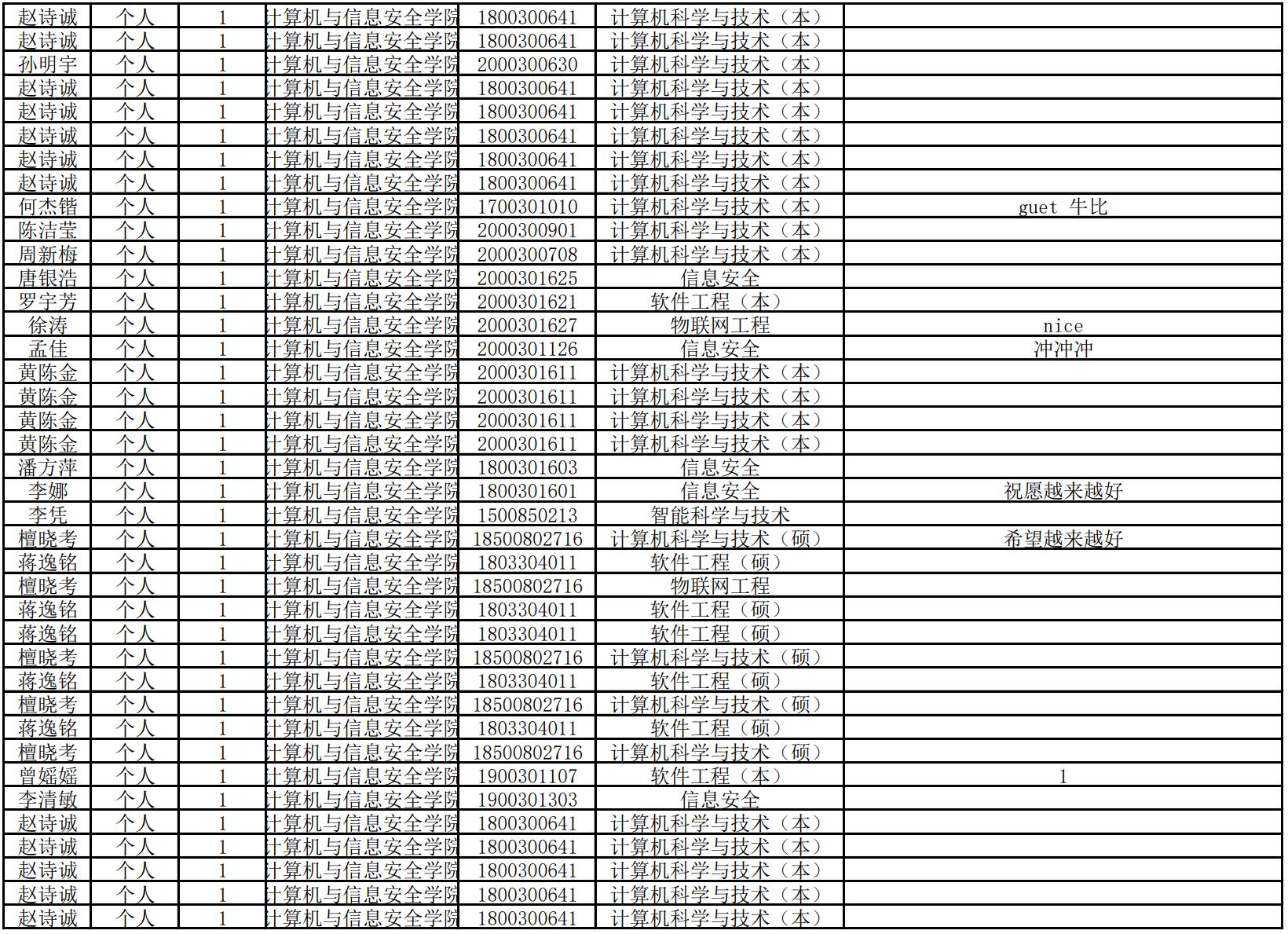 | 赵诗诚 | 个人 | 1 | 计算机与信息安全学院 | 1800300641 | 计算机科学与技术（本） |  |
|---|---|---|---|---|---|---|
| 赵诗诚 | 个人 | 1 | 计算机与信息安全学院 | 1800300641 | 计算机科学与技术（本） |  |
| 孙明宇 | 个人 | 1 | 计算机与信息安全学院 | 2000300630 | 计算机科学与技术（本） |  |
| 赵诗诚 | 个人 | 1 | 计算机与信息安全学院 | 1800300641 | 计算机科学与技术（本） |  |
| 赵诗诚 | 个人 | 1 | 计算机与信息安全学院 | 1800300641 | 计算机科学与技术（本） |  |
| 赵诗诚 | 个人 | 1 | 计算机与信息安全学院 | 1800300641 | 计算机科学与技术（本） |  |
| 赵诗诚 | 个人 | 1 | 计算机与信息安全学院 | 1800300641 | 计算机科学与技术（本） |  |
| 赵诗诚 | 个人 | 1 | 计算机与信息安全学院 | 1800300641 | 计算机科学与技术（本） |  |
| 何杰锴 | 个人 | 1 | 计算机与信息安全学院 | 1700301010 | 计算机科学与技术（本） | guet 牛比 |
| 陈洁莹 | 个人 | 1 | 计算机与信息安全学院 | 2000300901 | 计算机科学与技术（本） |  |
| 周新梅 | 个人 | 1 | 计算机与信息安全学院 | 2000300708 | 计算机科学与技术（本） |  |
| 唐银浩 | 个人 | 1 | 计算机与信息安全学院 | 2000301625 | 信息安全 |  |
| 罗宇芳 | 个人 | 1 | 计算机与信息安全学院 | 2000301621 | 软件工程（本） |  |
| 徐涛 | 个人 | 1 | 计算机与信息安全学院 | 2000301627 | 物联网工程 | nice |
| 孟佳 | 个人 | 1 | 计算机与信息安全学院 | 2000301126 | 信息安全 | 冲冲冲 |
| 黄陈金 | 个人 | 1 | 计算机与信息安全学院 | 2000301611 | 计算机科学与技术（本） |  |
| 黄陈金 | 个人 | 1 | 计算机与信息安全学院 | 2000301611 | 计算机科学与技术（本） |  |
| 黄陈金 | 个人 | 1 | 计算机与信息安全学院 | 2000301611 | 计算机科学与技术（本） |  |
| 黄陈金 | 个人 | 1 | 计算机与信息安全学院 | 2000301611 | 计算机科学与技术（本） |  |
| 潘方萍 | 个人 | 1 | 计算机与信息安全学院 | 1800301603 | 信息安全 |  |
| 李娜 | 个人 | 1 | 计算机与信息安全学院 | 1800301601 | 信息安全 | 祝愿越来越好 |
| 李凭 | 个人 | 1 | 计算机与信息安全学院 | 1500850213 | 智能科学与技术 |  |
| 檀晓考 | 个人 | 1 | 计算机与信息安全学院 | 18500802716 | 计算机科学与技术（硕） | 希望越来越好 |
| 蒋逸铭 | 个人 | 1 | 计算机与信息安全学院 | 1803304011 | 软件工程（硕） |  |
| 檀晓考 | 个人 | 1 | 计算机与信息安全学院 | 18500802716 | 物联网工程 |  |
| 蒋逸铭 | 个人 | 1 | 计算机与信息安全学院 | 1803304011 | 软件工程（硕） |  |
| 蒋逸铭 | 个人 | 1 | 计算机与信息安全学院 | 1803304011 | 软件工程（硕） |  |
| 檀晓考 | 个人 | 1 | 计算机与信息安全学院 | 18500802716 | 计算机科学与技术（硕） |  |
| 蒋逸铭 | 个人 | 1 | 计算机与信息安全学院 | 1803304011 | 软件工程（硕） |  |
| 檀晓考 | 个人 | 1 | 计算机与信息安全学院 | 18500802716 | 计算机科学与技术（硕） |  |
| 蒋逸铭 | 个人 | 1 | 计算机与信息安全学院 | 1803304011 | 软件工程（硕） |  |
| 檀晓考 | 个人 | 1 | 计算机与信息安全学院 | 18500802716 | 计算机科学与技术（硕） |  |
| 曾媱媱 | 个人 | 1 | 计算机与信息安全学院 | 1900301107 | 软件工程（本） | 1 |
| 李清敏 | 个人 | 1 | 计算机与信息安全学院 | 1900301303 | 信息安全 |  |
| 赵诗诚 | 个人 | 1 | 计算机与信息安全学院 | 1800300641 | 计算机科学与技术（本） |  |
| 赵诗诚 | 个人 | 1 | 计算机与信息安全学院 | 1800300641 | 计算机科学与技术（本） |  |
| 赵诗诚 | 个人 | 1 | 计算机与信息安全学院 | 1800300641 | 计算机科学与技术（本） |  |
| 赵诗诚 | 个人 | 1 | 计算机与信息安全学院 | 1800300641 | 计算机科学与技术（本） |  |
| 赵诗诚 | 个人 | 1 | 计算机与信息安全学院 | 1800300641 | 计算机科学与技术（本） |  |